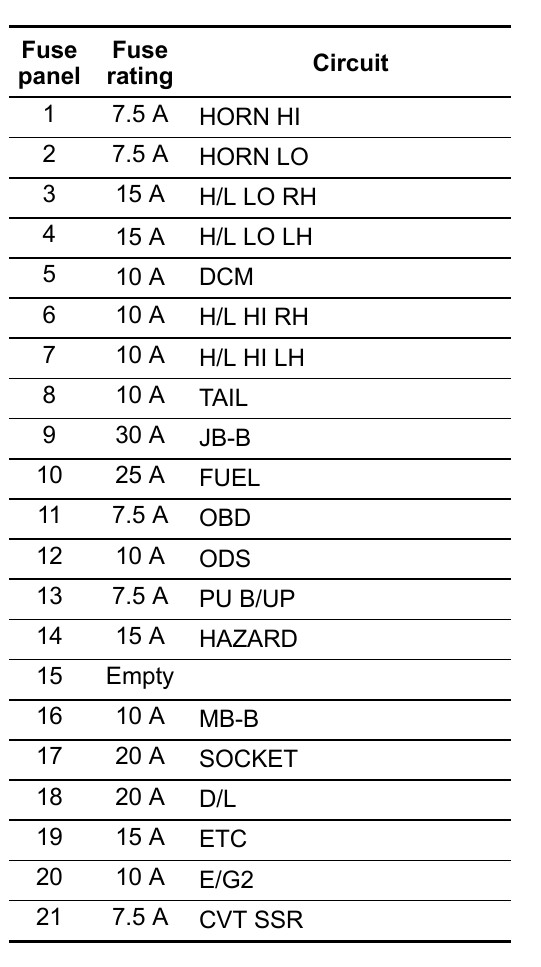 | Fuse panel | Fuse rating | Circuit |
|---|---|---|
| 1 | 7.5 A | HORN HI |
| 2 | 7.5 A | HORN LO |
| 3 | 15 A | H/L LO RH |
| 4 | 15 A | H/L LO LH |
| 5 | 10 A | DCM |
| 6 | 10 A | H/L HI RH |
| 7 | 10 A | H/L HI LH |
| 8 | 10 A | TAIL |
| 9 | 30 A | JB-B |
| 10 | 25 A | FUEL |
| 11 | 7.5 A | OBD |
| 12 | 10 A | ODS |
| 13 | 7.5 A | PU B/UP |
| 14 | 15 A | HAZARD |
| 15 | Empty | |
| 16 | 10 A | MB-B |
| 17 | 20 A | SOCKET |
| 18 | 20 A | D/L |
| 19 | 15 A | ETC |
| 20 | 10 A | E/G2 |
| 21 | 7.5 A | CVT SSR |